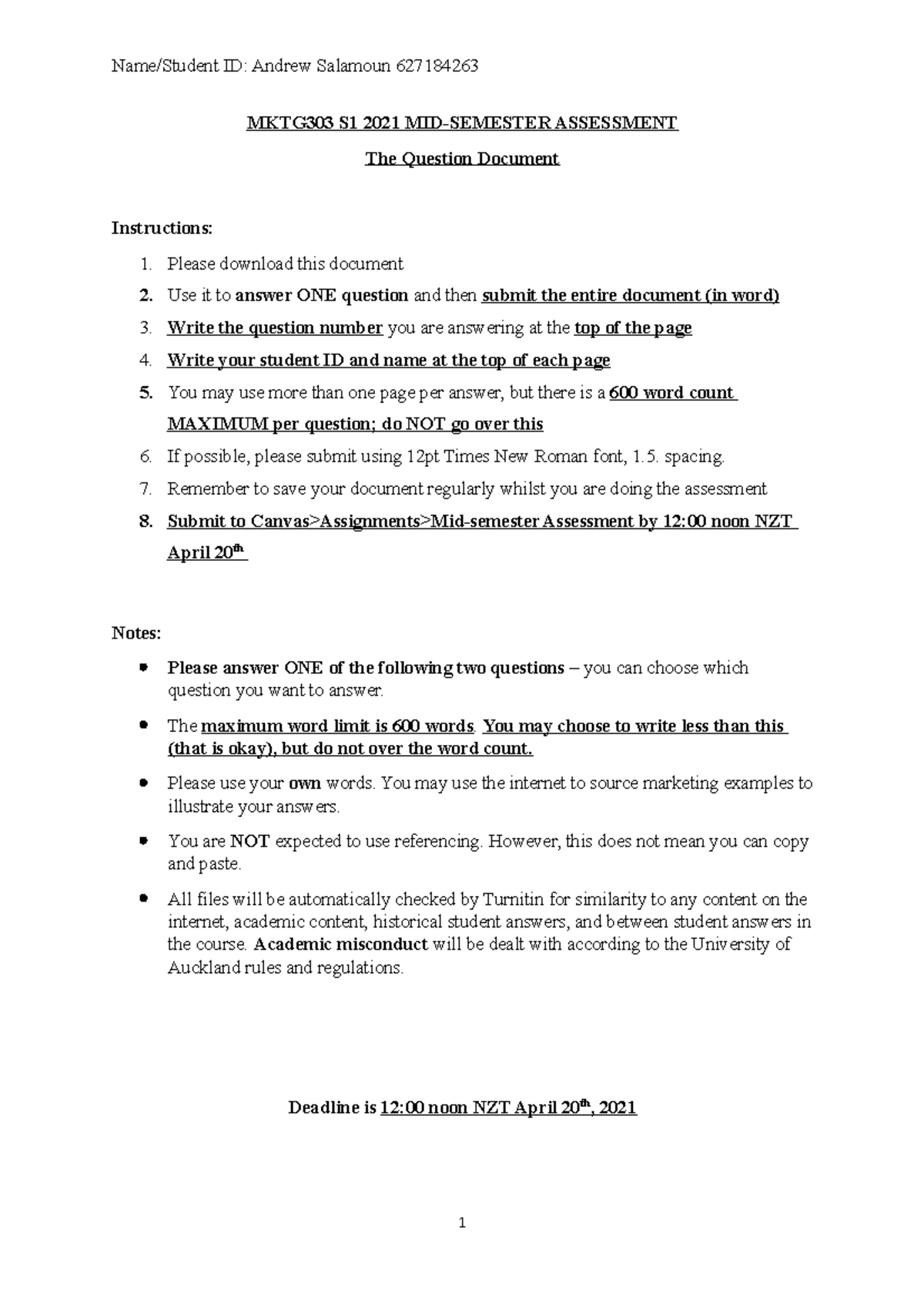 Name/Student ID: Andrew Salamoun 627184263

MKTG303 S1 2021 MID-SEMESTER ASSESSMENT

The Question Document

Instructions:

1. Please download this document
2. Use it to answer ONE question and then submit the entire document (in word)
3. Write the question number you are answering at the top of the page
4. Write your student ID and name at the top of each page
5. You may use more than one page per answer, but there is a 600 word count MAXIMUM per question; do NOT go over this
6. If possible, please submit using 12pt Times New Roman font, 1.5. spacing.
7. Remember to save your document regularly whilst you are doing the assessment
8. Submit to Canvas>Assignments>Mid-semester Assessment by 12:00 noon NZT April 20$^{th}$

Notes:

- Please answer ONE of the following two questions – you can choose which question you want to answer.
- The maximum word limit is 600 words. You may choose to write less than this (that is okay), but do not over the word count.
- Please use your own words. You may use the internet to source marketing examples to illustrate your answers.
- You are NOT expected to use referencing. However, this does not mean you can copy and paste.
- All files will be automatically checked by Turnitin for similarity to any content on the internet, academic content, historical student answers, and between student answers in the course. Academic misconduct will be dealt with according to the University of Auckland rules and regulations.

Deadline is 12:00 noon NZT April 20$^{th}$, 2021

1